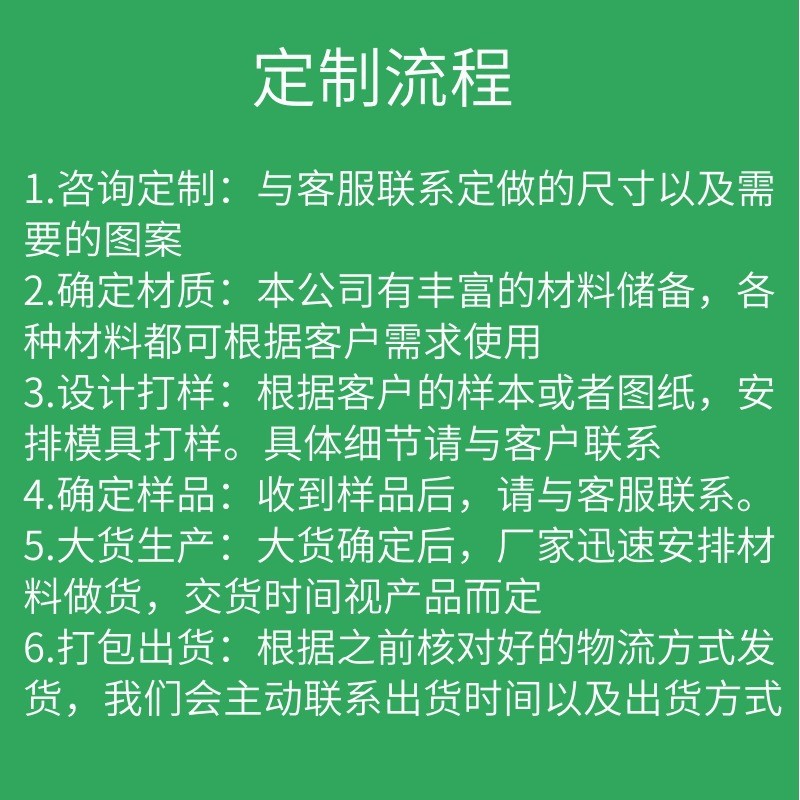 定制流程

1.咨询定制：与客服联系定做的尺寸以及需要的图案
2.确定材质：本公司有丰富的材料储备，各种材料都可根据客户需求使用
3.设计打样：根据客户的样本或者图纸，安排模具打样。具体细节请与客户联系
4.确定样品：收到样品后，请与客服联系。
5.大货生产：大货确定后，厂家迅速安排材料做货，交货时间视产品而定
6.打包出货：根据之前核对好的物流方式发货，我们会主动联系出货时间以及出货方式